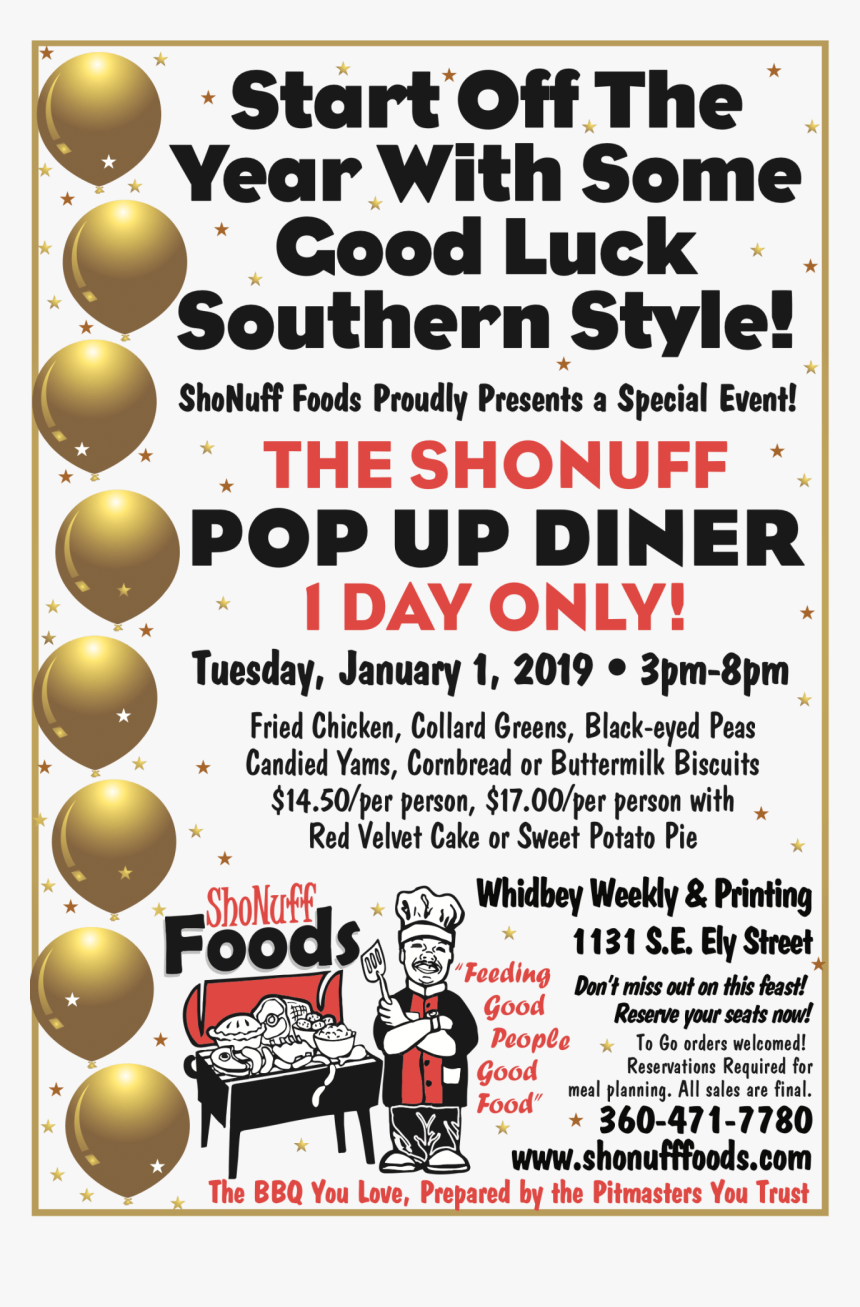 Start Off The Year With Some Good Luck Southern Style!

ShoNuff Foods Proudly Presents a Special Event!

THE SHONUFF
POP UP DINER
1 DAY ONLY!

Tuesday, January 1, 2019 • 3pm-8pm

Fried Chicken, Collard Greens, Black-eyed Peas
Candied Yams, Cornbread or Buttermilk Biscuits
$14.50/per person, $17.00/per person with
Red Velvet Cake or Sweet Potato Pie

ShoNuff
Foods

"Feeding
Good
People
Good
Food"

Whidbey Weekly & Printing
1131 S.E. Ely Street

Don't miss out on this feast!
Reserve your seats now!

To Go orders welcomed!
Reservations Required for
meal planning. All sales are final.

360-471-7780
www.shonufffoods.com

The BBQ You Love, Prepared by the Pitmasters You Trust